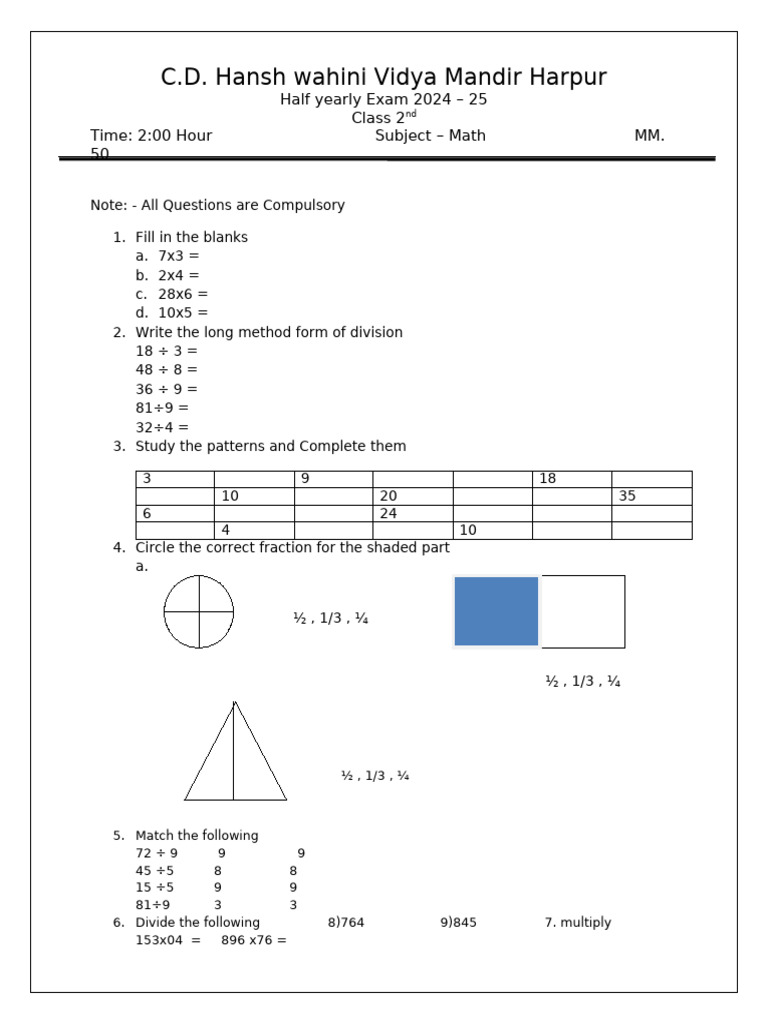 C.D. Hansh wahini Vidya Mandir Harpur
Half yearly Exam 2024 – 25
Class 2$^{nd}$
Time: 2:00 Hour Subject – Math MM. 50

Note: - All Questions are Compulsory

1. Fill in the blanks
a. 7x3 =
b. 2x4 =
c. 28x6 =
d. 10x5 =
2. Write the long method form of division
18 ÷ 3 =
48 ÷ 8 =
36 ÷ 9 =
81÷9 =
32÷4 =
3. Study the patterns and Complete them

| 3 | | 9 | | | 18 | |
|---|---|---|---|---|---|---|
| | 10 | | 20 | | | 35 |
| 6 | | | 24 | | | |
| | 4 | | | 10 | | |

4. Circle the correct fraction for the shaded part
a.
½ , 1/3 , ¼
½ , 1/3 , ¼
½ , 1/3 , ¼

5. Match the following
72 ÷ 9 9 9
45 ÷5 8 8
15 ÷5 9 9
81÷9 3 3
6. Divide the following 8)764 9)845 7. multiply
153x04 = 896 x76 =